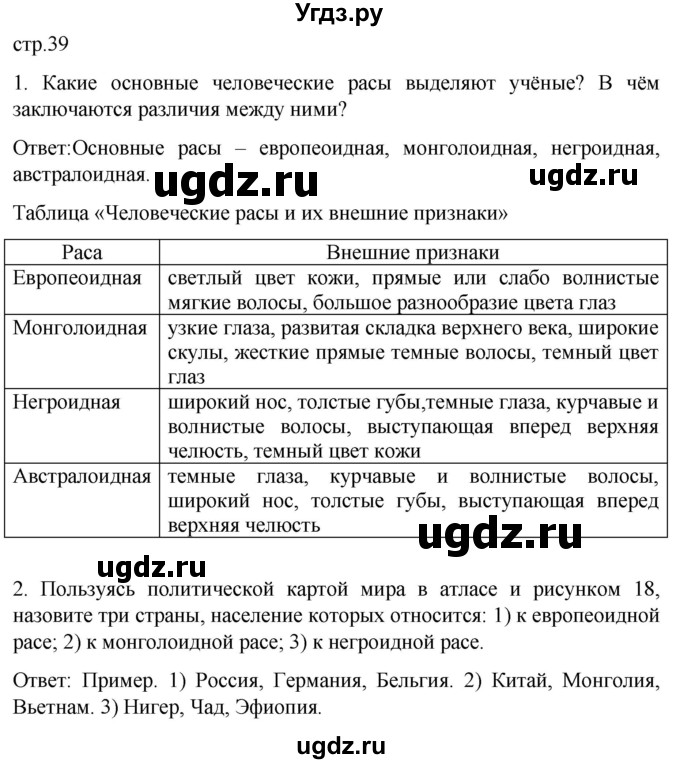 Угдз.ру

стр.39

1. Какие основные человеческие расы выделяют учёные? В чём заключаются различия между ними?

Ответ:Основные расы – европеоидная, монголоидная, негроидная, австралоидная. ugdz.ru ugdz.ru

Таблица «Человеческие расы и их внешние признаки»

| Раса | Внешние признаки |
|---|---|
| Европеоидная | светлый цвет кожи, прямые или слабо волнистые мягкие волосы, большое разнообразие цвета глаз |
| Монголоидная | узкие глаза, развитая складка верхнего века, широкие скулы, жесткие прямые темные волосы, темный цвет глаз |
| Негроидная | широкий нос, толстые губы,темные глаза, курчавые и волнистые волосы, выступающая вперед верхняя челюсть, темный цвет кожи |
| Австралоидная | темные глаза, курчавые и волнистые волосы, широкий нос, толстые губы, выступающая вперед верхняя челюсть |

ugdz.ru

ugdz.ru

2. Пользуясь политической картой мира в атласе и рисунком 18, назовите три страны, население которых относится: 1) к европеоидной расе; 2) к монголоидной расе; 3) к негроидной расе.

Ответ: Пример. 1) Россия, Германия, Бельгия. 2) Китай, Монголия, Вьетнам. 3) Нигер, Чад, Эфиопия.

ugdz.ru